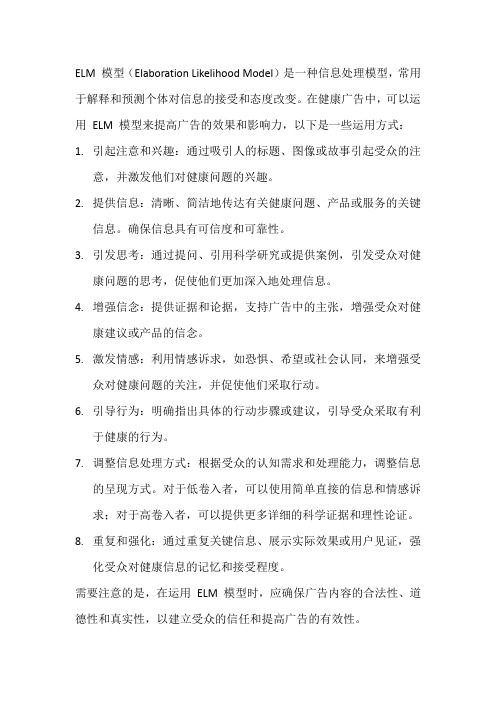 ELM 模型（Elaboration Likelihood Model）是一种信息处理模型，常用于解释和预测个体对信息的接受和态度改变。在健康广告中，可以运用 ELM 模型来提高广告的效果和影响力，以下是一些运用方式：

1. 引起注意和兴趣：通过吸引人的标题、图像或故事引起受众的注意，并激发他们对健康问题的兴趣。

2. 提供信息：清晰、简洁地传达有关健康问题、产品或服务的关键信息。确保信息具有可信度和可靠性。

3. 引发思考：通过提问、引用科学研究或提供案例，引发受众对健康问题的思考，促使他们更加深入地处理信息。

4. 增强信念：提供证据和论据，支持广告中的主张，增强受众对健康建议或产品的信念。

5. 激发情感：利用情感诉求，如恐惧、希望或社会认同，来增强受众对健康问题的关注，并促使他们采取行动。

6. 引导行为：明确指出具体的行动步骤或建议，引导受众采取有利于健康的行为。

7. 调整信息处理方式：根据受众的认知需求和处理能力，调整信息的呈现方式。对于低卷入者，可以使用简单直接的信息和情感诉求；对于高卷入者，可以提供更多详细的科学证据和理性论证。

8. 重复和强化：通过重复关键信息、展示实际效果或用户见证，强化受众对健康信息的记忆和接受程度。

需要注意的是，在运用 ELM 模型时，应确保广告内容的合法性、道德性和真实性，以建立受众的信任和提高广告的有效性。